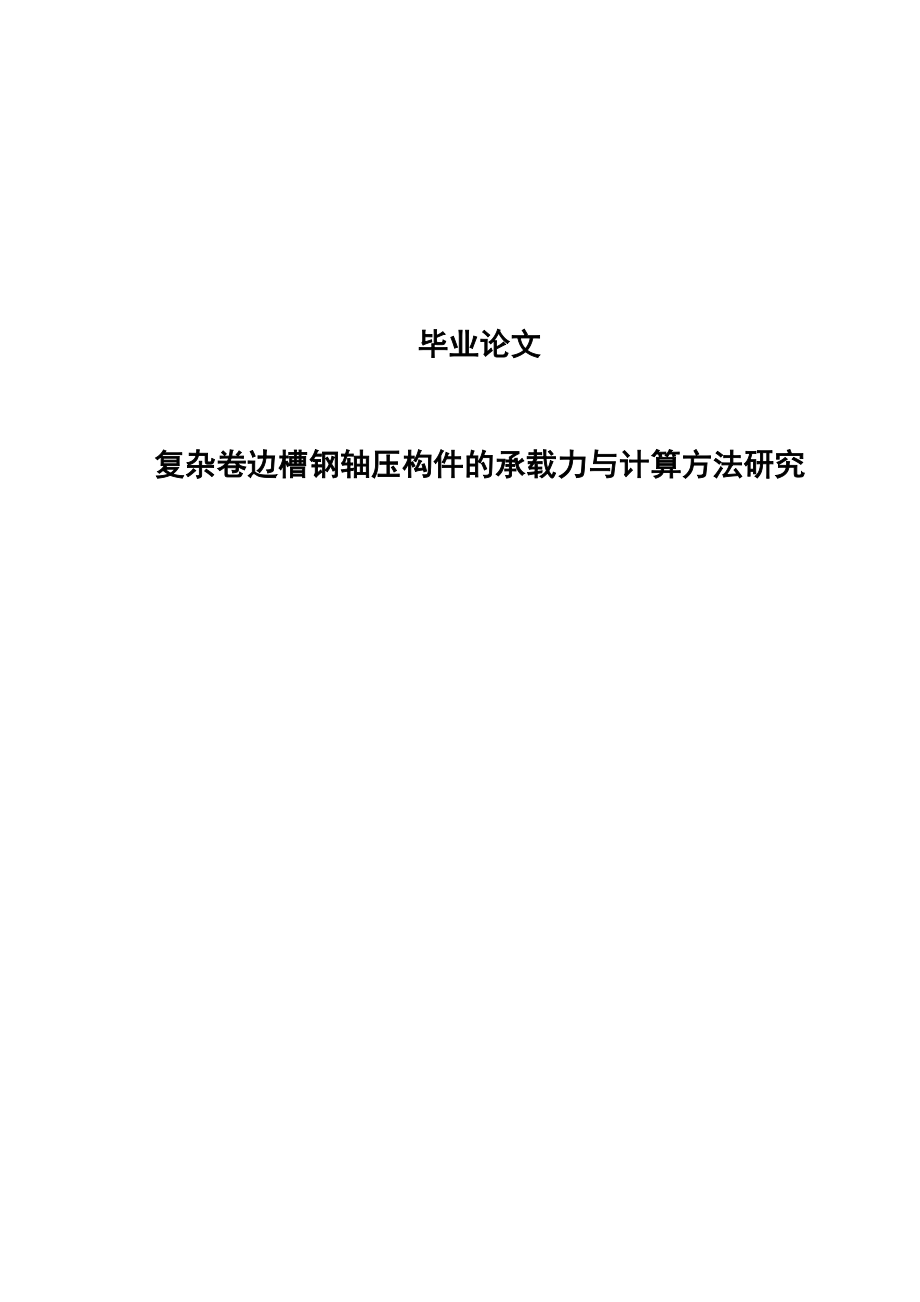 毕业论文

复杂卷边槽钢轴压构件的承载力与计算方法研究